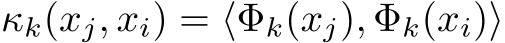 $\kappa_k(x_j, x_i) = \langle \Phi_k(x_j), \Phi_k(x_i) \rangle$